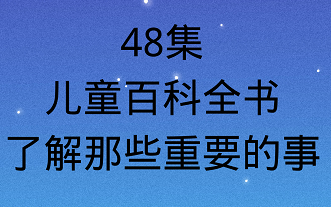 48集
儿童百科全书
了解那些重要的事